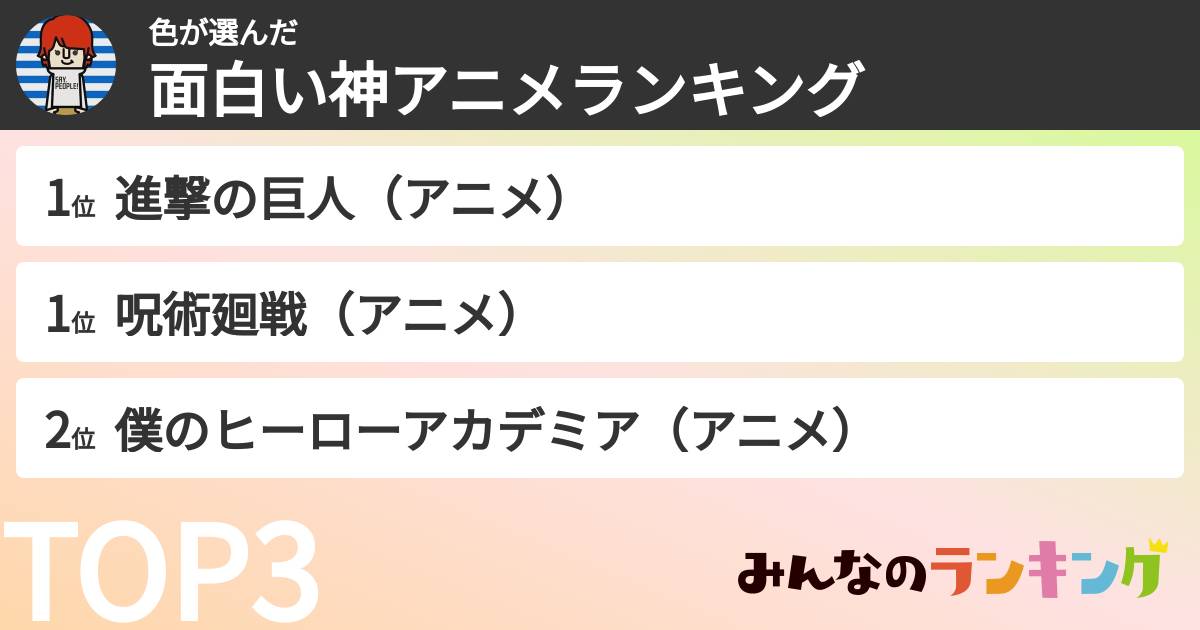 SAY PEOPLE!

色が選んだ
面白い神アニメランキング

1位 進撃の巨人（アニメ）

1位 呪術廻戦（アニメ）

2位 僕のヒーローアカデミア（アニメ）

TOP3

みんなのランキング